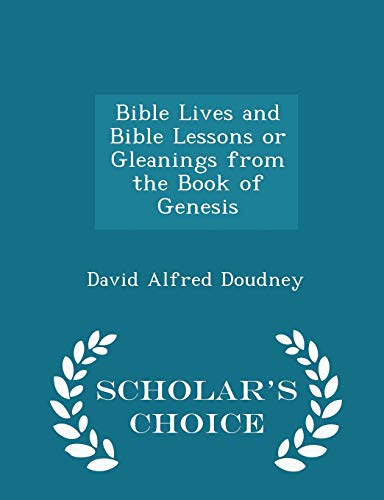 Bible Lives and Bible Lessons or Gleanings from the Book of Genesis

David Alfred Doudney

SCHOLAR'S CHOICE